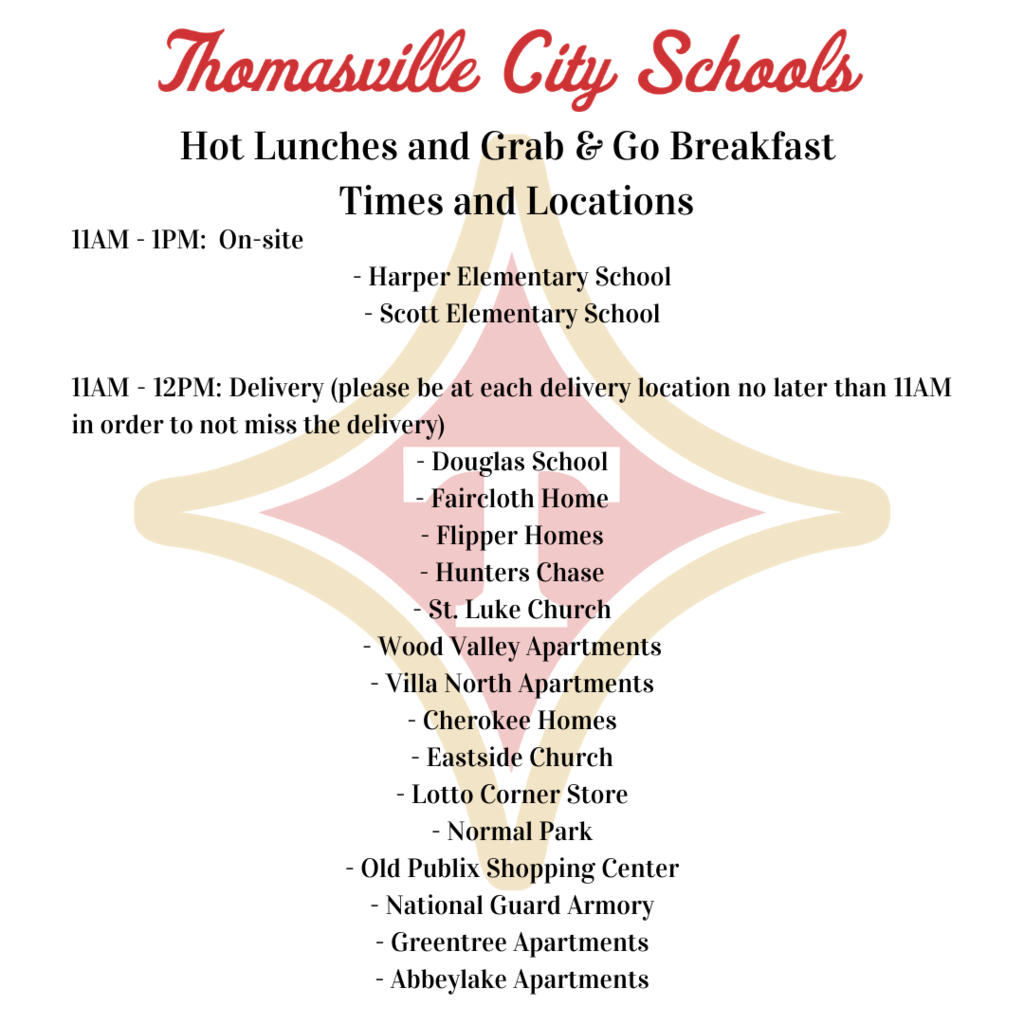 Thomasville City Schools

Hot Lunches and Grab & Go Breakfast
Times and Locations

11AM - 1PM: On-site
- Harper Elementary School
- Scott Elementary School

11AM - 12PM: Delivery (please be at each delivery location no later than 11AM in order to not miss the delivery)
- Douglas School
- Faircloth Home
- Flipper Homes
- Hunters Chase
- St. Luke Church
- Wood Valley Apartments
- Villa North Apartments
- Cherokee Homes
- Eastside Church
- Lotto Corner Store
- Normal Park
- Old Publix Shopping Center
- National Guard Armory
- Greentree Apartments
- Abbeylake Apartments